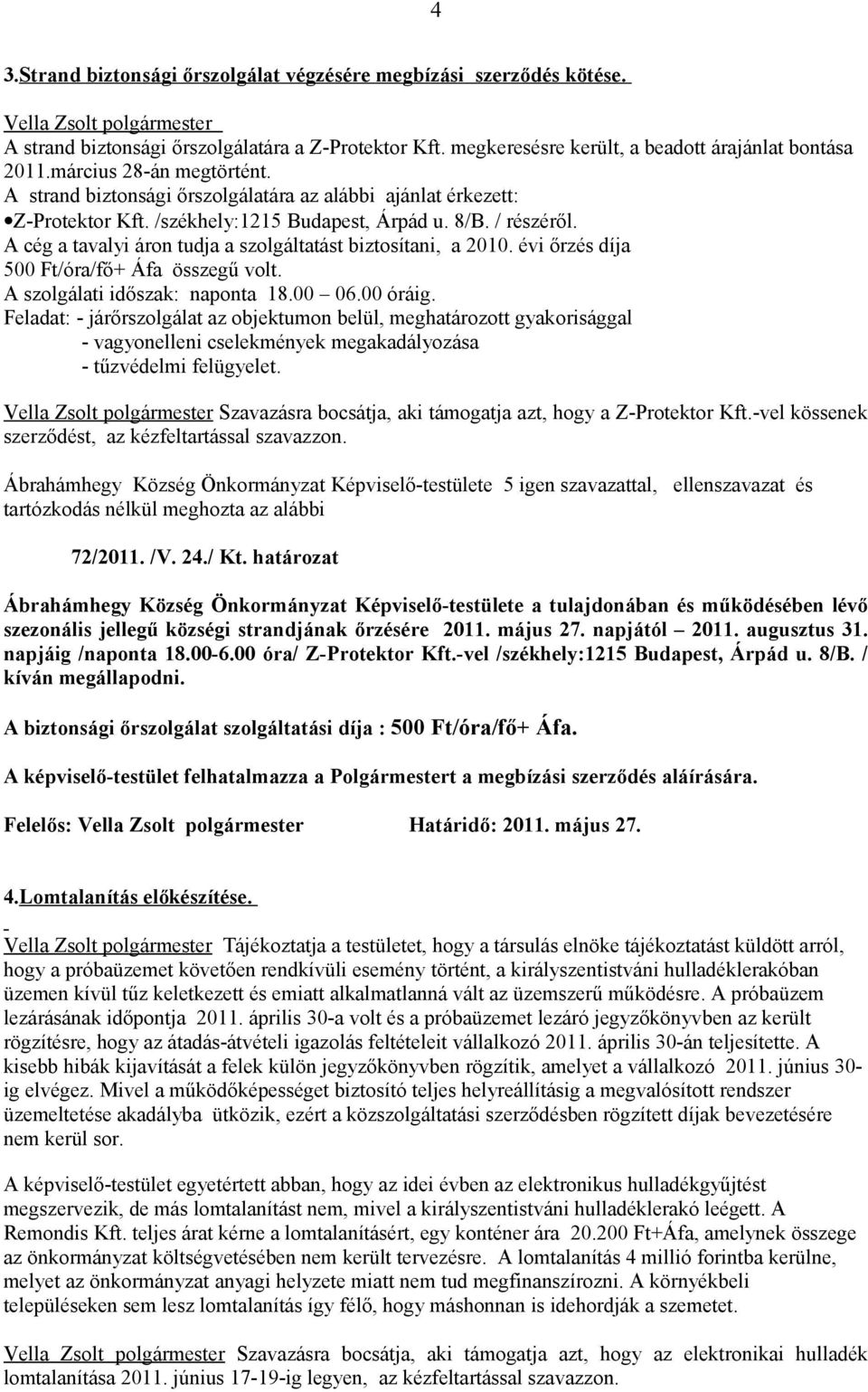 4

3.Strand biztonsági őrszolgálat végzésére megbízási szerződés kötése.

Vella Zsolt polgármester
A strand biztonsági őrszolgálatára a Z-Protektor Kft. megkeresésre került, a beadott árajánlat bontása 2011.március 28-án megtörtént.
A strand biztonsági őrszolgálatára az alábbi ajánlat érkezett:
•Z-Protektor Kft. /székhely:1215 Budapest, Árpád u. 8/B. / részéről.
A cég a tavalyi áron tudja a szolgáltatást biztosítani, a 2010. évi őrzés díja 500 Ft/óra/fő+ Áfa összegű volt.
A szolgálati időszak: naponta 18.00 – 06.00 óráig.
Feladat: - járőrszolgálat az objektumon belül, meghatározott gyakorisággal
- vagyonelleni cselekmények megakadályozása
- tűzvédelmi felügyelet.

Vella Zsolt polgármester Szavazásra bocsátja, aki támogatja azt, hogy a Z-Protektor Kft.-vel kössenek szerződést, az kézfeltartással szavazzon.

Ábrahámhegy Község Önkormányzat Képviselő-testülete 5 igen szavazattal, ellenszavazat és tartózkodás nélkül meghozta az alábbi

72/2011. /V. 24./ Kt. határozat

Ábrahámhegy Község Önkormányzat Képviselő-testülete a tulajdonában és működésében lévő szezonális jellegű községi strandjának őrzésére 2011. május 27. napjától – 2011. augusztus 31. napjáig /naponta 18.00-6.00 óra/ Z-Protektor Kft.-vel /székhely:1215 Budapest, Árpád u. 8/B. / kíván megállapodni.

A biztonsági őrszolgálat szolgáltatási díja : 500 Ft/óra/fő+ Áfa.

A képviselő-testület felhatalmazza a Polgármestert a megbízási szerződés aláírására.

Felelős: Vella Zsolt polgármester Határidő: 2011. május 27.

4.Lomtalanítás előkészítése.

Vella Zsolt polgármester Tájékoztatja a testületet, hogy a társulás elnöke tájékoztatást küldött arról, hogy a próbaüzemet követően rendkívüli esemény történt, a királyszentistváni hulladéklerakóban üzemen kívül tűz keletkezett és emiatt alkalmatlanná vált az üzemszerű működésre. A próbaüzem lezárásának időpontja 2011. április 30-a volt és a próbaüzemet lezáró jegyzőkönyvben az került rögzítésre, hogy az átadás-átvételi igazolás feltételeit vállalkozó 2011. április 30-án teljesítette. A kisebb hibák kijavítását a felek külön jegyzőkönyvben rögzítik, amelyet a vállalkozó 2011. június 30-ig elvégez. Mivel a működőképességet biztosító teljes helyreállításig a megvalósított rendszer üzemeltetése akadályba ütközik, ezért a közszolgáltatási szerződésben rögzített díjak bevezetésére nem kerül sor.

A képviselő-testület egyetértett abban, hogy az idei évben az elektronikus hulladékgyűjtést megszervezik, de más lomtalanítást nem, mivel a királyszentistváni hulladéklerakó leégett. A Remondis Kft. teljes árat kérne a lomtalanításért, egy konténer ára 20.200 Ft+Áfa, amelynek összege az önkormányzat költségvetésében nem került tervezésre. A lomtalanítás 4 millió forintba kerülne, melyet az önkormányzat anyagi helyzete miatt nem tud megfinanszírozni. A környékbeli településeken sem lesz lomtalanítás így félő, hogy máshonnan is idehordják a szemetet.

Vella Zsolt polgármester Szavazásra bocsátja, aki támogatja azt, hogy az elektronikai hulladék lomtalanítása 2011. június 17-19-ig legyen, az kézfeltartással szavazzon.